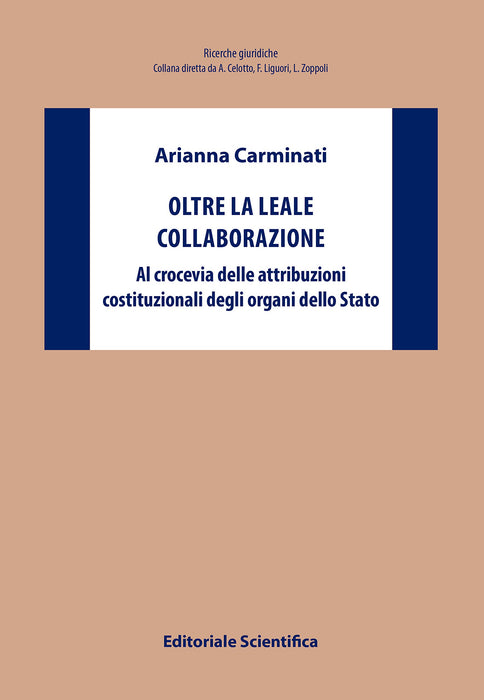 Ricerche giuridiche
Collana diretta da A. Celotto, F. Liguori, L. Zoppoli

Arianna Carminati

OLTRE LA LEALE
COLLABORAZIONE

Al crocevia delle attribuzioni
costituzionali degli organi dello Stato

Editoriale Scientifica